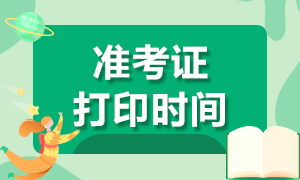 准考证
打印时间